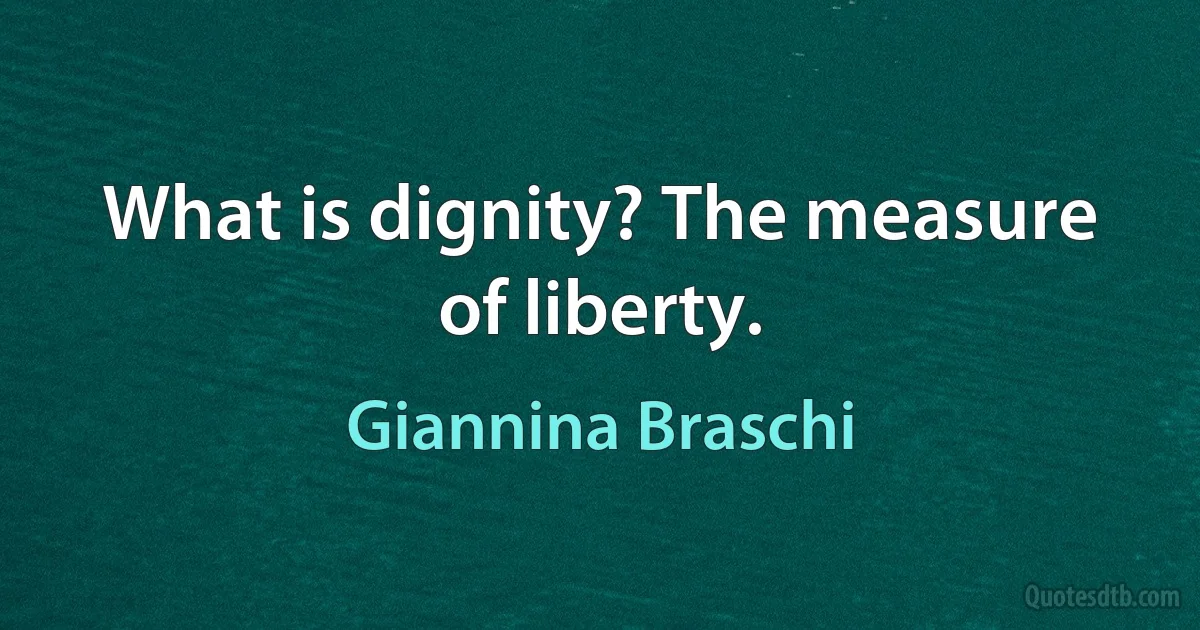 What is dignity? The measure of liberty.

Giannina Braschi

Quotesdtb.com